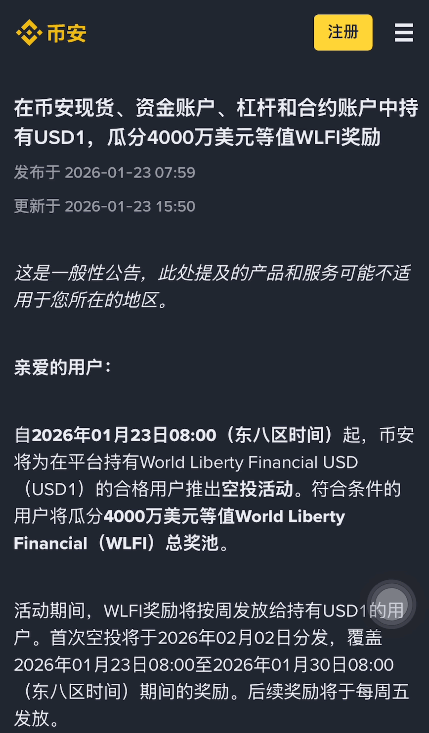 币安

注册

在币安现货、资金账户、杠杆和合约账户中持有USD1，瓜分4000万美元等值WLFI奖励

发布于 2026-01-23 07:59

更新于 2026-01-23 15:50

这是一般性公告，此处提及的产品和服务可能不适用于您所在的地区。

亲爱的用户：

自2026年01月23日08:00（东八区时间）起，币安将为在平台持有World Liberty Financial USD（USD1）的合格用户推出空投活动。符合条件的用户将瓜分4000万美元等值World Liberty Financial（WLFI）总奖池。

活动期间，WLFI奖励将按周发放给持有USD1的用户。首次空投将于2026年02月02日分发，覆盖2026年01月23日08:00至2026年01月30日08:00（东八区时间）期间的奖励。后续奖励将于每周五发放。